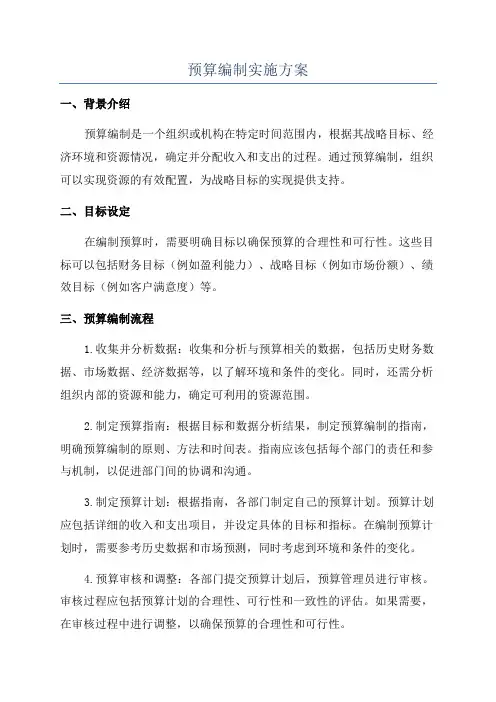 预算编制实施方案

一、背景介绍

预算编制是一个组织或机构在特定时间范围内，根据其战略目标、经济环境和资源情况，确定并分配收入和支出的过程。通过预算编制，组织可以实现资源的有效配置，为战略目标的实现提供支持。

二、目标设定

在编制预算时，需要明确目标以确保预算的合理性和可行性。这些目标可以包括财务目标（例如盈利能力）、战略目标（例如市场份额）、绩效目标（例如客户满意度）等。

三、预算编制流程

1.收集并分析数据：收集和分析与预算相关的数据，包括历史财务数据、市场数据、经济数据等，以了解环境和条件的变化。同时，还需分析组织内部的资源和能力，确定可利用的资源范围。

2.制定预算指南：根据目标和数据分析结果，制定预算编制的指南，明确预算编制的原则、方法和时间表。指南应该包括每个部门的责任和参与机制，以促进部门间的协调和沟通。

3.制定预算计划：根据指南，各部门制定自己的预算计划。预算计划应包括详细的收入和支出项目，并设定具体的目标和指标。在编制预算计划时，需要参考历史数据和市场预测，同时考虑到环境和条件的变化。

4.预算审核和调整：各部门提交预算计划后，预算管理员进行审核。审核过程应包括预算计划的合理性、可行性和一致性的评估。如果需要，在审核过程中进行调整，以确保预算的合理性和可行性。